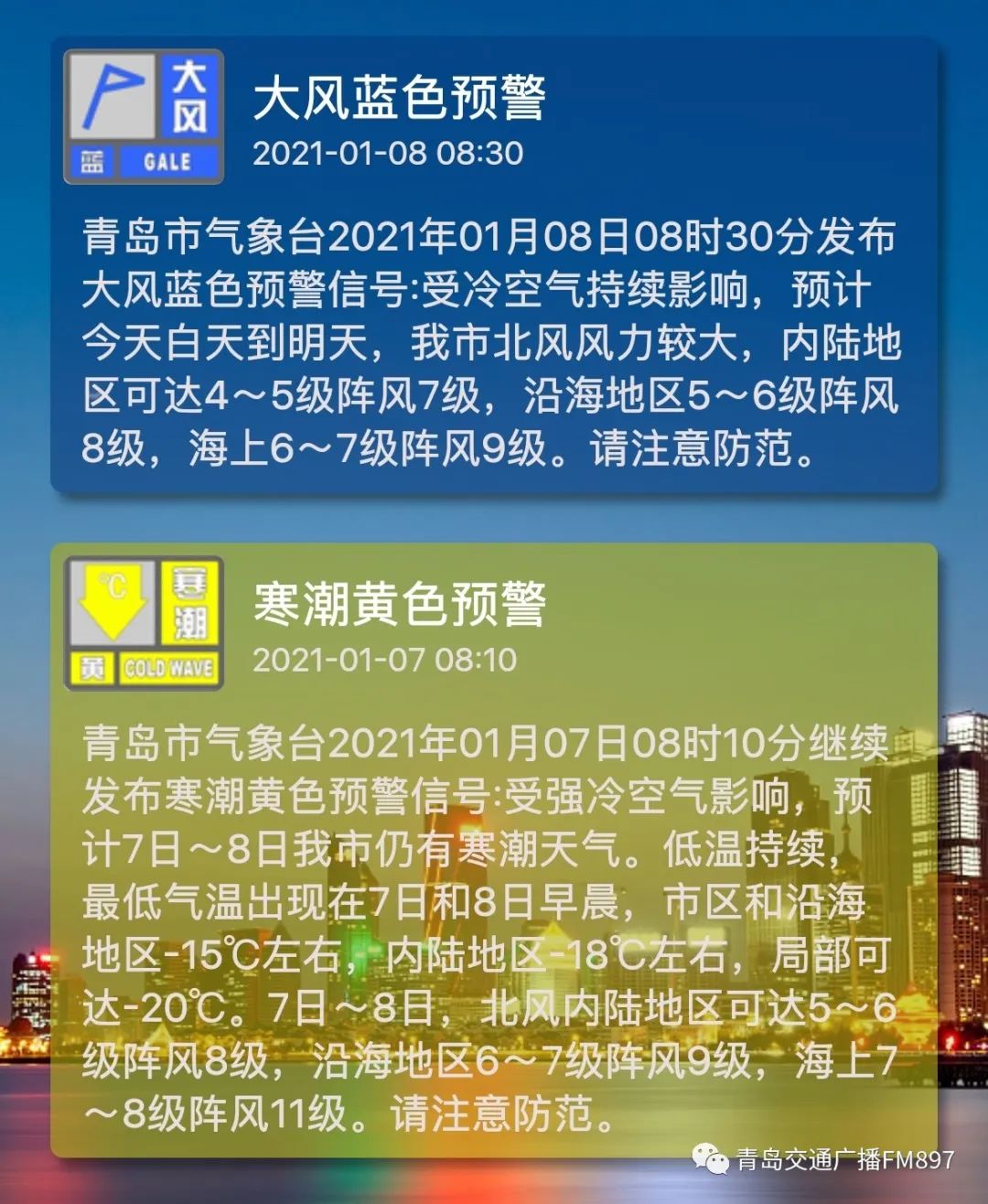 大风
蓝 GALE

大风蓝色预警
2021-01-08 08:30

青岛市气象台2021年01月08日08时30分发布大风蓝色预警信号:受冷空气持续影响，预计今天白天到明天，我市北风风力较大，内陆地区可达4～5级阵风7级，沿海地区5～6级阵风8级，海上6～7级阵风9级。请注意防范。

℃ 寒潮
黄 COLD WAVE

寒潮黄色预警
2021-01-07 08:10

青岛市气象台2021年01月07日08时10分继续发布寒潮黄色预警信号:受强冷空气影响，预计7日～8日我市仍有寒潮天气。低温持续，最低气温出现在7日和8日早晨，市区和沿海地区-15℃左右，内陆地区-18℃左右，局部可达-20℃。7日～8日，北风内陆地区可达5～6级阵风8级，沿海地区6～7级阵风9级，海上7～8级阵风11级。请注意防范。

青岛交通广播FM897